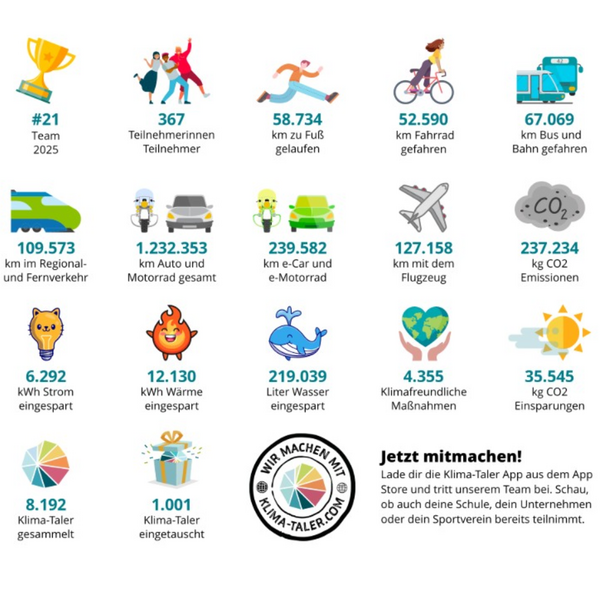 #21
Team
2025

367
Teilnehmerinnen
Teilnehmer

58.734
km zu Fuß
gelaufen

52.590
km Fahrrad
gefahren

67.069
km Bus und
Bahn gefahren

109.573
km im Regional- und Fernverkehr

1.232.353
km Auto und
Motorrad gesamt

239.582
km e-Car und
e-Motorrad

127.158
km mit dem
Flugzeug

$CO_2$

237.234
kg CO2
Emissionen

6.292
kWh Strom
eingespart

12.130
kWh Wärme
eingespart

219.039
Liter Wasser
eingespart

4.355
Klimafreundliche
Maßnahmen

35.545
kg CO2
Einsparungen

8.192
Klima-Taler
gesammelt

1.001
Klima-Taler
eingetauscht

WIR MACHEN MIT
KLIMA-TALER.COM

Jetzt mitmachen!
Lade dir die Klima-Taler App aus dem App Store und tritt unserem Team bei. Schau, ob auch deine Schule, dein Unternehmen oder dein Sportverein bereits teilnimmt.